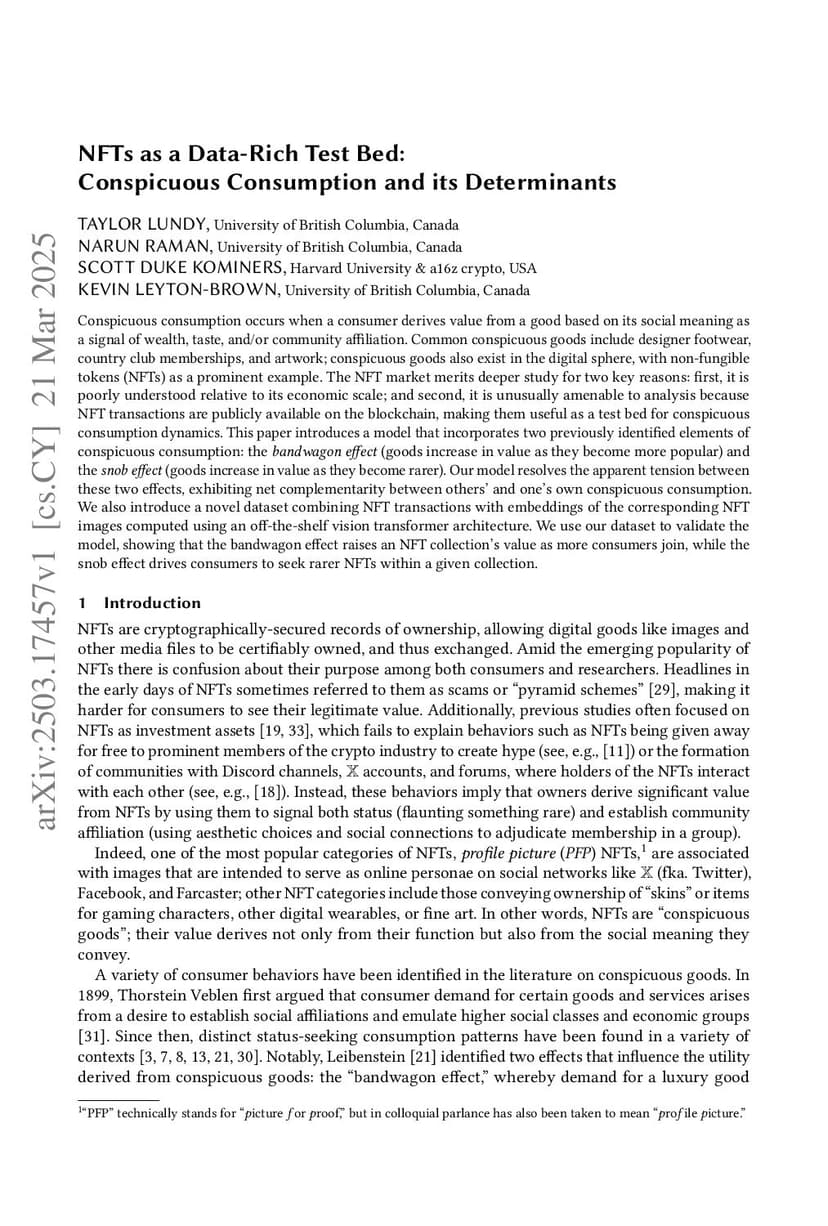 arXiv:2503.17457v1 [cs.CY] 21 Mar 2025

NFTs as a Data-Rich Test Bed: Conspicuous Consumption and its Determinants

TAYLOR LUNDY, University of British Columbia, Canada
NARUN RAMAN, University of British Columbia, Canada
SCOTT DUKE KOMINERS, Harvard University & a16z crypto, USA
KEVIN LEYTON-BROWN, University of British Columbia, Canada

Conspicuous consumption occurs when a consumer derives value from a good based on its social meaning as a signal of wealth, taste, and/or community affiliation. Common conspicuous goods include designer footwear, country club memberships, and artwork; conspicuous goods also exist in the digital sphere, with non-fungible tokens (NFTs) as a prominent example. The NFT market merits deeper study for two key reasons: first, it is poorly understood relative to its economic scale; and second, it is unusually amenable to analysis because NFT transactions are publicly available on the blockchain, making them useful as a test bed for conspicuous consumption dynamics. This paper introduces a model that incorporates two previously identified elements of conspicuous consumption: the bandwagon effect (goods increase in value as they become more popular) and the snob effect (goods increase in value as they become rarer). Our model resolves the apparent tension between these two effects, exhibiting net complementarity between others' and one's own conspicuous consumption. We also introduce a novel dataset combining NFT transactions with embeddings of the corresponding NFT images computed using an off-the-shelf vision transformer architecture. We use our dataset to validate the model, showing that the bandwagon effect raises an NFT collection's value as more consumers join, while the snob effect drives consumers to seek rarer NFTs within a given collection.

1 Introduction

NFTs are cryptographically-secured records of ownership, allowing digital goods like images and other media files to be certifiably owned, and thus exchanged. Amid the emerging popularity of NFTs there is confusion about their purpose among both consumers and researchers. Headlines in the early days of NFTs sometimes referred to them as scams or "pyramid schemes" [29], making it harder for consumers to see their legitimate value. Additionally, previous studies often focused on NFTs as investment assets [19, 33], which fails to explain behaviors such as NFTs being given away for free to prominent members of the crypto industry to create hype (see, e.g., [11]) or the formation of communities with Discord channels, 𝕏 accounts, and forums, where holders of the NFTs interact with each other (see, e.g., [18]). Instead, these behaviors imply that owners derive significant value from NFTs by using them to signal both status (flaunting something rare) and establish community affiliation (using aesthetic choices and social connections to adjudicate membership in a group).

Indeed, one of the most popular categories of NFTs, profile picture (PFP) NFTs,$^1$ are associated with images that are intended to serve as online personae on social networks like 𝕏 (fka. Twitter), Facebook, and Farcaster; other NFT categories include those conveying ownership of "skins" or items for gaming characters, other digital wearables, or fine art. In other words, NFTs are "conspicuous goods"; their value derives not only from their function but also from the social meaning they convey.

A variety of consumer behaviors have been identified in the literature on conspicuous goods. In 1899, Thorstein Veblen first argued that consumer demand for certain goods and services arises from a desire to establish social affiliations and emulate higher social classes and economic groups [31]. Since then, distinct status-seeking consumption patterns have been found in a variety of contexts [3, 7, 8, 13, 21, 30]. Notably, Leibenstein [21] identified two effects that influence the utility derived from conspicuous goods: the "bandwagon effect," whereby demand for a luxury good

$^1$"PFP" technically stands for "picture for proof," but in colloquial parlance has also been taken to mean "profile picture."